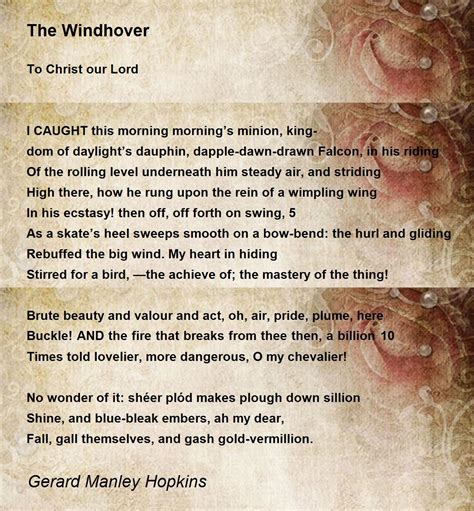 The Windhover

To Christ our Lord

I CAUGHT this morning morning's minion, king-
dom of daylight's dauphin, dapple-dawn-drawn Falcon, in his riding
Of the rolling level underneath him steady air, and striding
High there, how he rung upon the rein of a wimpling wing
In his ecstasy! then off, off forth on swing, 5
As a skate's heel sweeps smooth on a bow-bend: the hurl and gliding
Rebuffed the big wind. My heart in hiding
Stirred for a bird, —the achieve of; the mastery of the thing!

Brute beauty and valour and act, oh, air, pride, plume, here
Buckle! AND the fire that breaks from thee then, a billion 10
Times told lovelier, more dangerous, O my chevalier!

No wonder of it: shéer plód makes plough down sillion
Shine, and blue-bleak embers, ah my dear,
Fall, gall themselves, and gash gold-vermillion.

Gerard Manley Hopkins